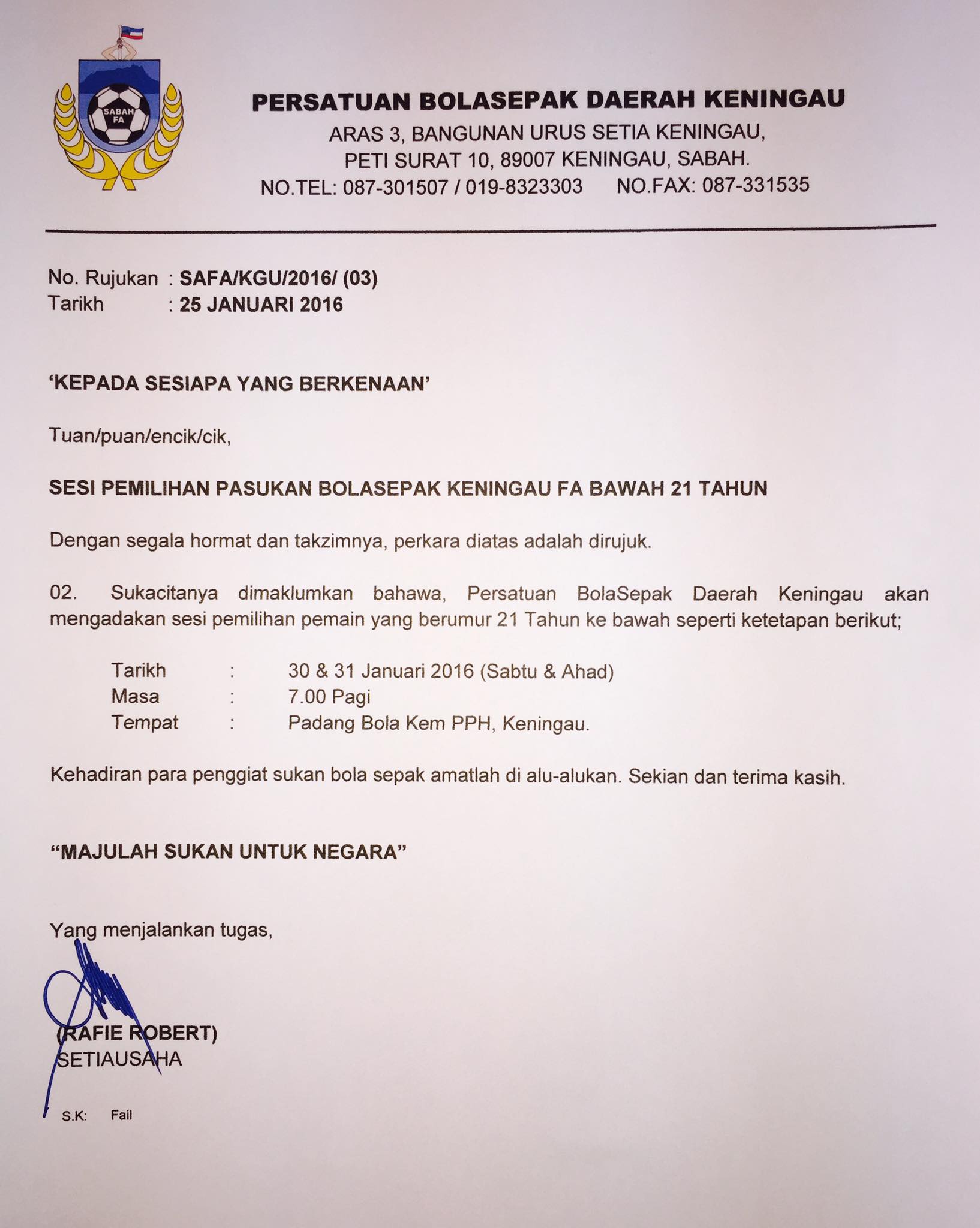 SABAH FA

PERSATUAN BOLASEPAK DAERAH KENINGAU
ARAS 3, BANGUNAN URUS SETIA KENINGAU,
PETI SURAT 10, 89007 KENINGAU, SABAH.
NO.TEL: 087-301507 / 019-8323303 NO.FAX: 087-331535

No. Rujukan : SAFA/KGU/2016/ (03)
Tarikh : 25 JANUARI 2016

'KEPADA SESIAPA YANG BERKENAAN'

Tuan/puan/encik/cik,

SESI PEMILIHAN PASUKAN BOLASEPAK KENINGAU FA BAWAH 21 TAHUN

Dengan segala hormat dan takzimnya, perkara diatas adalah dirujuk.

02. Sukacitanya dimaklumkan bahawa, Persatuan BolaSepak Daerah Keningau akan mengadakan sesi pemilihan pemain yang berumur 21 Tahun ke bawah seperti ketetapan berikut;

Tarikh : 30 & 31 Januari 2016 (Sabtu & Ahad)
Masa : 7.00 Pagi
Tempat : Padang Bola Kem PPH, Keningau.

Kehadiran para penggiat sukan bola sepak amatlah di alu-alukan. Sekian dan terima kasih.

"MAJULAH SUKAN UNTUK NEGARA"

Yang menjalankan tugas,

(RAFIE ROBERT)
SETIAUSAHA

S.K: Fail